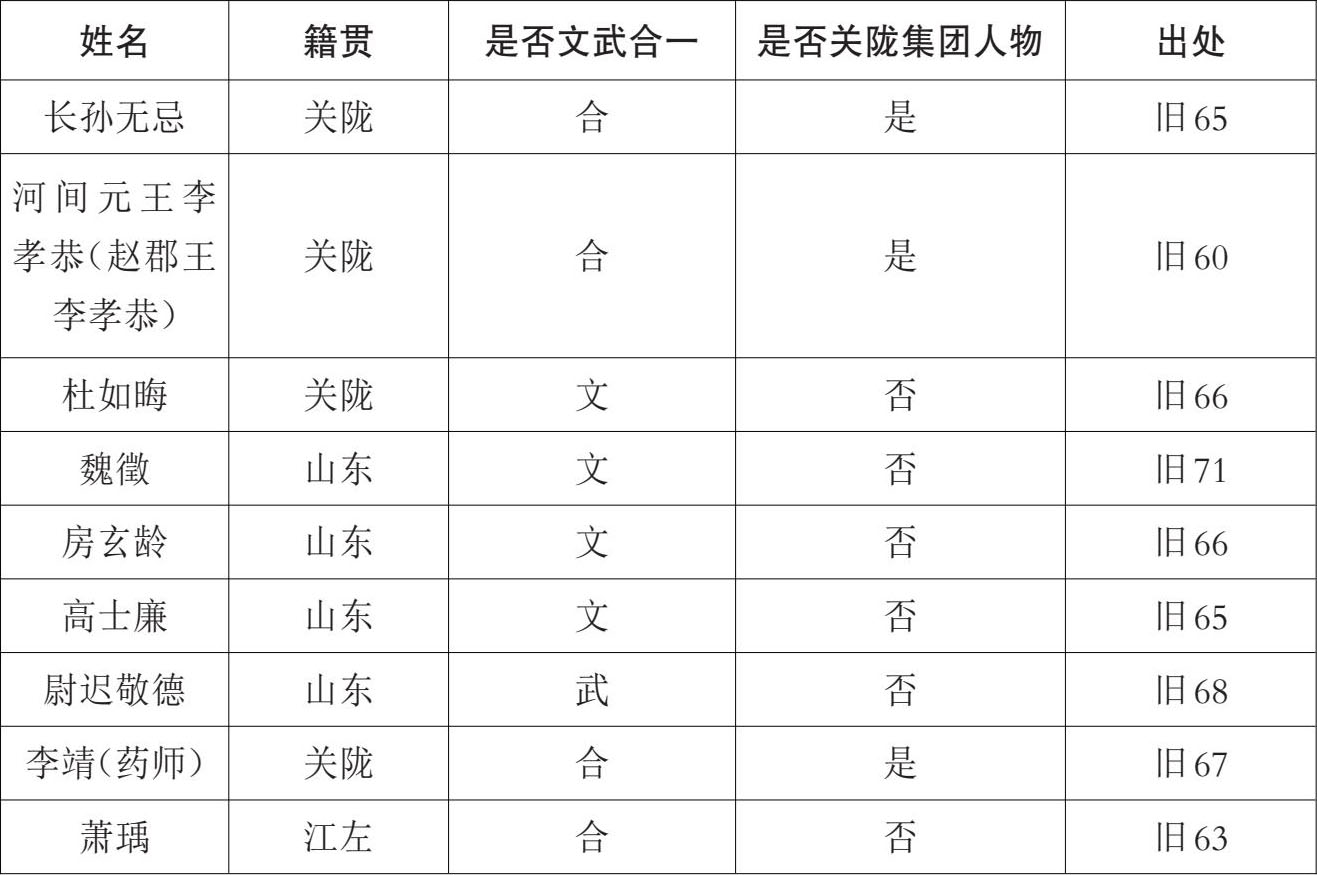 | 姓名 | 籍贯 | 是否文武合一 | 是否关陇集团人物 | 出处 |
|---|---|---|---|---|
| 长孙无忌 | 关陇 | 合 | 是 | 旧65 |
| 河间元王李孝恭(赵郡王李孝恭) | 关陇 | 合 | 是 | 旧60 |
| 杜如晦 | 关陇 | 文 | 否 | 旧66 |
| 魏徵 | 山东 | 文 | 否 | 旧71 |
| 房玄龄 | 山东 | 文 | 否 | 旧66 |
| 高士廉 | 山东 | 文 | 否 | 旧65 |
| 尉迟敬德 | 山东 | 武 | 否 | 旧68 |
| 李靖(药师) | 关陇 | 合 | 是 | 旧67 |
| 萧瑀 | 江左 | 合 | 否 | 旧63 |